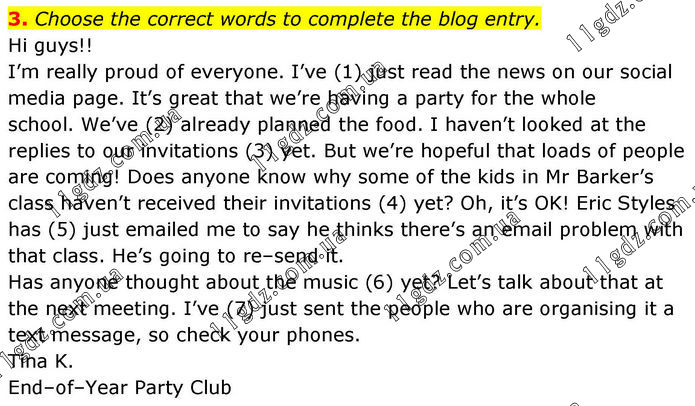 3. Choose the correct words to complete the blog entry.

Hi guys!!

I'm really proud of everyone. I've (1) just read the news on our social media page. It's great that we're having a party for the whole school. We've (2) already planned the food. I haven't looked at the replies to our invitations (3) yet. But we're hopeful that loads of people are coming! Does anyone know why some of the kids in Mr Barker's class haven't received their invitations (4) yet? Oh, it's OK! Eric Styles has (5) just emailed me to say he thinks there's an email problem with that class. He's going to re–send it.

Has anyone thought about the music (6) yet? Let's talk about that at the next meeting. I've (7) just sent the people who are organising it a text message, so check your phones.

Tina K.

End–of–Year Party Club

11gdz.com.ua